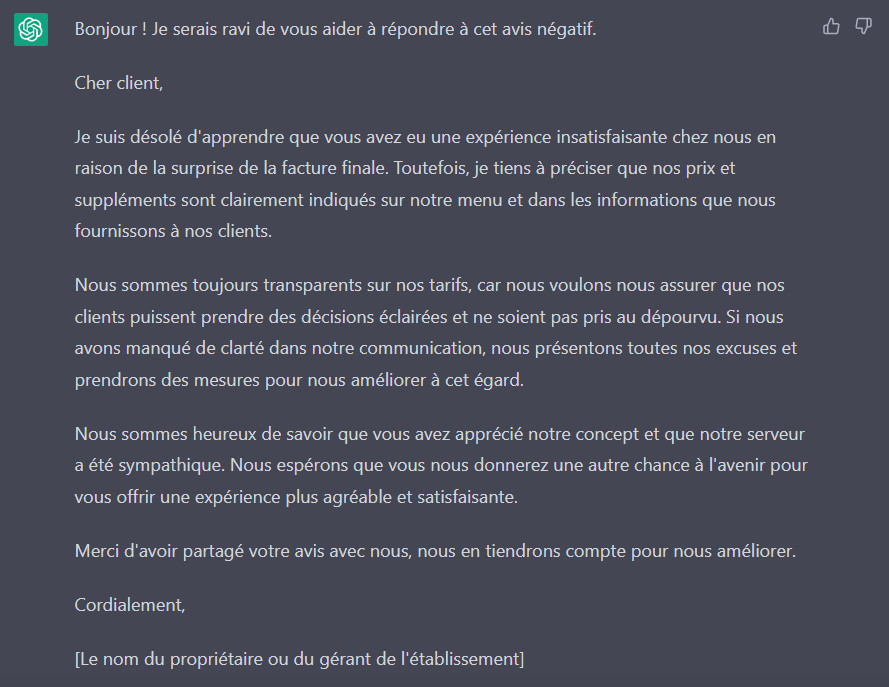 Bonjour ! Je serais ravi de vous aider à répondre à cet avis négatif.

Cher client,

Je suis désolé d'apprendre que vous avez eu une expérience insatisfaisante chez nous en raison de la surprise de la facture finale. Toutefois, je tiens à préciser que nos prix et suppléments sont clairement indiqués sur notre menu et dans les informations que nous fournissons à nos clients.

Nous sommes toujours transparents sur nos tarifs, car nous voulons nous assurer que nos clients puissent prendre des décisions éclairées et ne soient pas pris au dépourvu. Si nous avons manqué de clarté dans notre communication, nous présentons toutes nos excuses et prendrons des mesures pour nous améliorer à cet égard.

Nous sommes heureux de savoir que vous avez apprécié notre concept et que notre serveur a été sympathique. Nous espérons que vous nous donnerez une autre chance à l'avenir pour vous offrir une expérience plus agréable et satisfaisante.

Merci d'avoir partagé votre avis avec nous, nous en tiendrons compte pour nous améliorer.

Cordialement,

[Le nom du propriétaire ou du gérant de l'établissement]